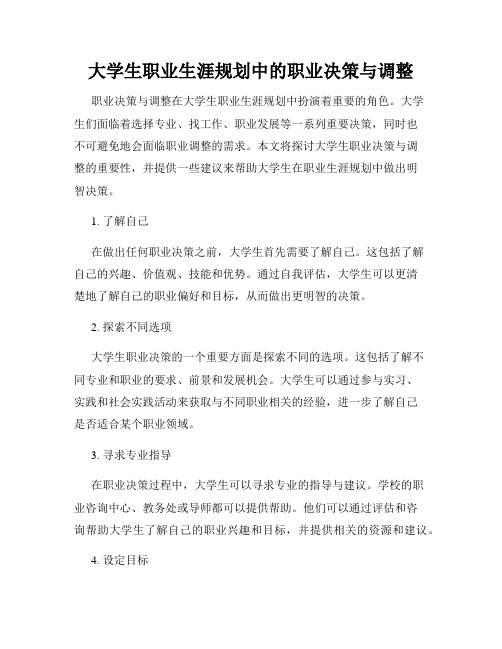 大学生职业生涯规划中的职业决策与调整

职业决策与调整在大学生职业生涯规划中扮演着重要的角色。大学生们面临着选择专业、找工作、职业发展等一系列重要决策，同时也不可避免地会面临职业调整的需求。本文将探讨大学生职业决策与调整的重要性，并提供一些建议来帮助大学生在职业生涯规划中做出明智决策。

1. 了解自己

在做出任何职业决策之前，大学生首先需要了解自己。这包括了解自己的兴趣、价值观、技能和优势。通过自我评估，大学生可以更清楚地了解自己的职业偏好和目标，从而做出更明智的决策。

2. 探索不同选项

大学生职业决策的一个重要方面是探索不同的选项。这包括了解不同专业和职业的要求、前景和发展机会。大学生可以通过参与实习、实践和社会实践活动来获取与不同职业相关的经验，进一步了解自己是否适合某个职业领域。

3. 寻求专业指导

在职业决策过程中，大学生可以寻求专业的指导与建议。学校的职业咨询中心、教务处或导师都可以提供帮助。他们可以通过评估和咨询帮助大学生了解自己的职业兴趣和目标，并提供相关的资源和建议。

4. 设定目标